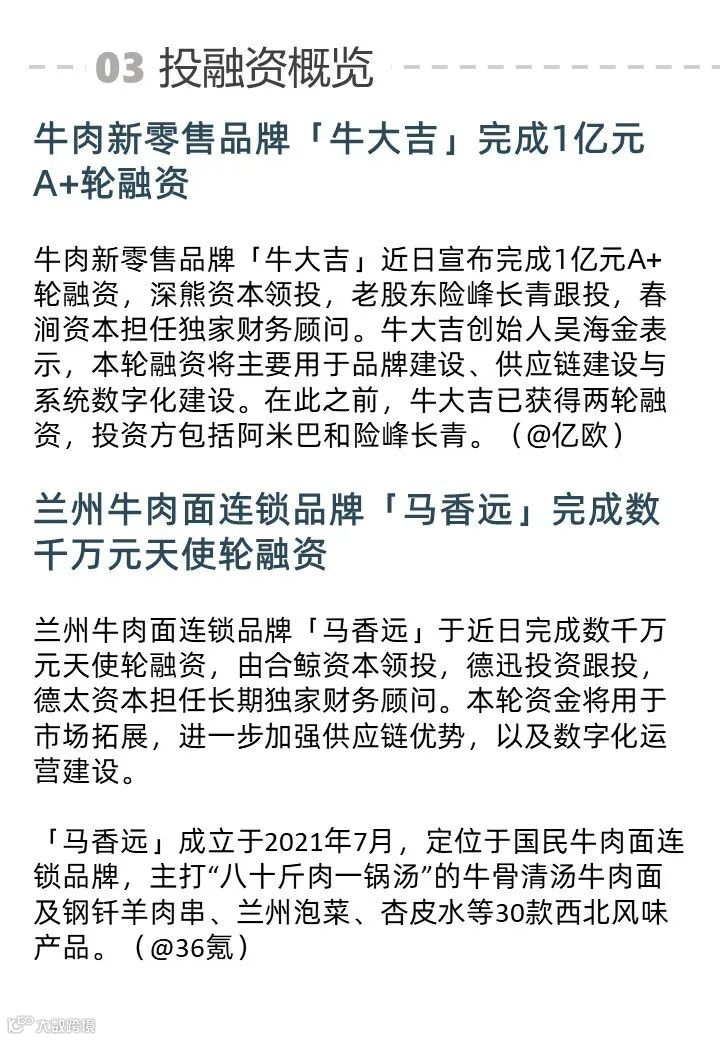 03 投融资概览

牛肉新零售品牌「牛大吉」完成1亿元A+轮融资

牛肉新零售品牌「牛大吉」近日宣布完成1亿元A+轮融资，深熊资本领投，老股东险峰长青跟投，春涧资本担任独家财务顾问。牛大吉创始人吴海金表示，本轮融资将主要用于品牌建设、供应链建设与系统数字化建设。在此之前，牛大吉已获得两轮融资，投资方包括阿米巴和险峰长青。（@亿欧）

兰州牛肉面连锁品牌「马香远」完成数千万元天使轮融资

兰州牛肉面连锁品牌「马香远」于近日完成数千万元天使轮融资，由合鲸资本领投，德迅投资跟投，德太资本担任长期独家财务顾问。本轮资金将用于市场拓展，进一步加强供应链优势，以及数字化运营建设。

「马香远」成立于2021年7月，定位于国民牛肉面连锁品牌，主打“八十斤肉一锅汤”的牛骨清汤牛肉面及钢钎羊肉串、兰州泡菜、杏皮水等30款西北风味产品。（@36氪）

大数跨境